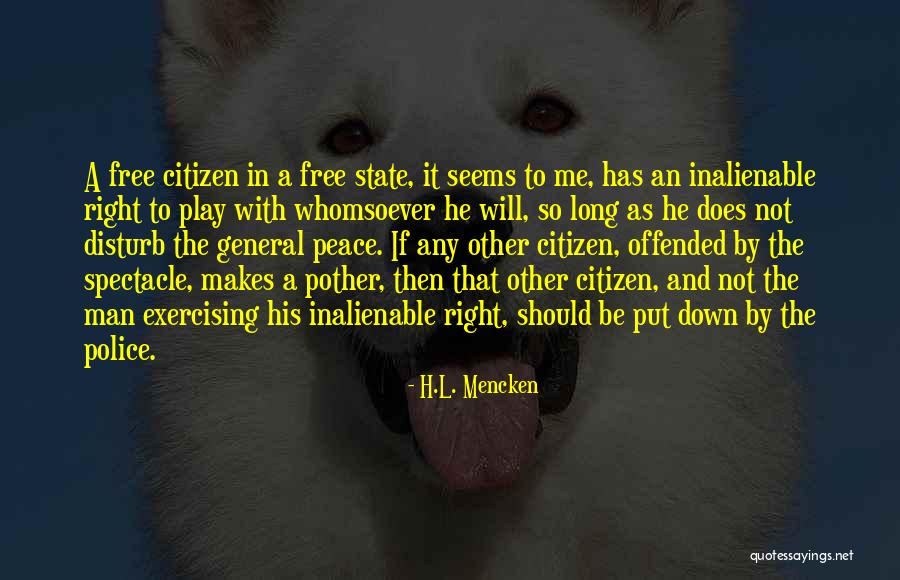 A free citizen in a free state, it seems to me, has an inalienable right to play with whomsoever he will, so long as he does not disturb the general peace. If any other citizen, offended by the spectacle, makes a pother, then that other citizen, and not the man exercising his inalienable right, should be put down by the police.

- H.L. Mencken

quotessayings.net